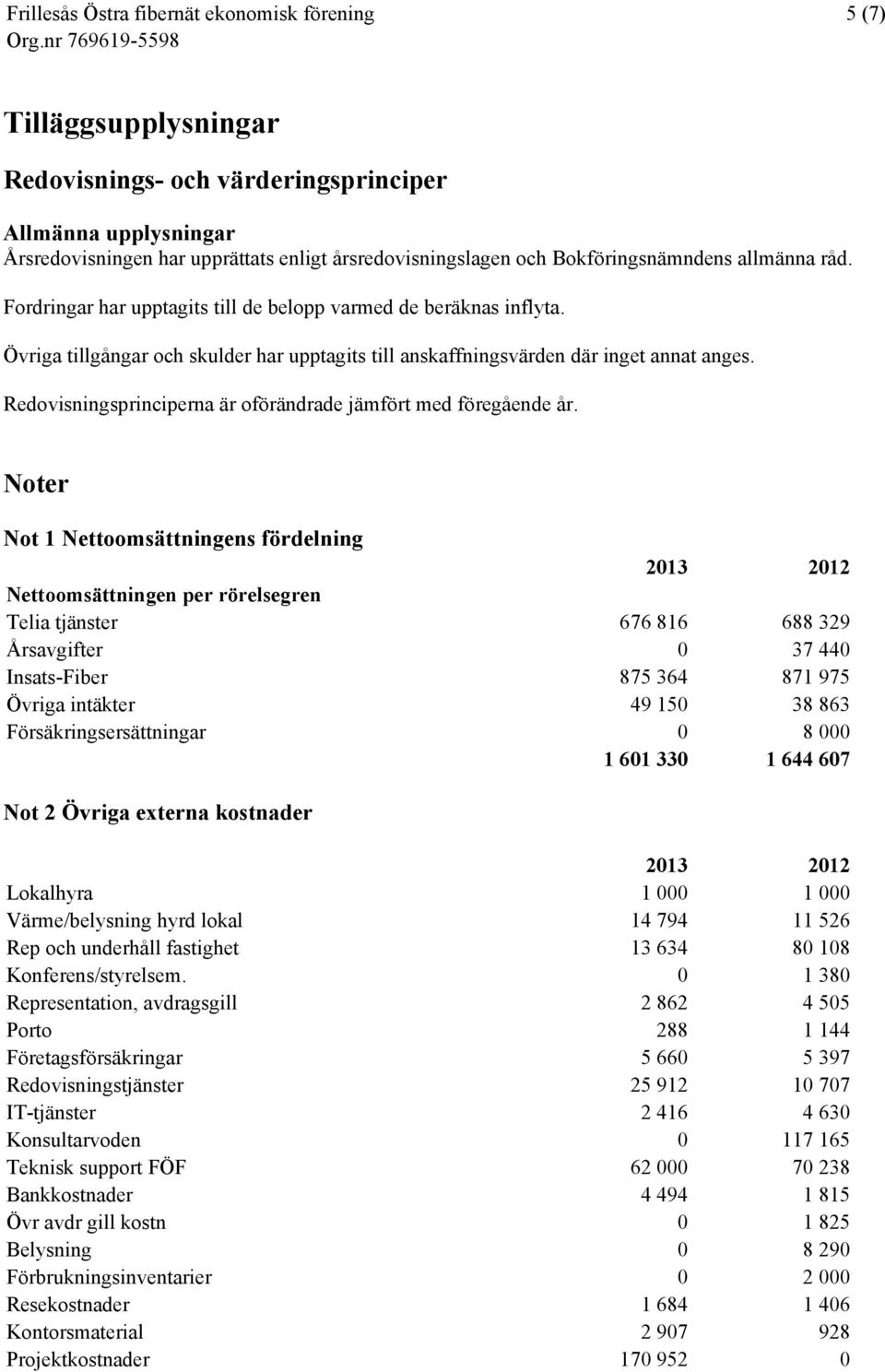 Frillesås Östra fibernät ekonomisk förening 5 (7)
Org.nr 769619-5598

Tilläggsupplysningar

Redovisnings- och värderingsprinciper

Allmänna upplysningar
Årsredovisningen har upprättats enligt årsredovisningslagen och Bokföringsnämndens allmänna råd.

Fordringar har upptagits till de belopp varmed de beräknas inflyta.

Övriga tillgångar och skulder har upptagits till anskaffningsvärden där inget annat anges.

Redovisningsprinciperna är oförändrade jämfört med föregående år.

Noter

Not 1 Nettoomsättningens fördelning

| | 2013 | 2012 |
|---|---|---|
| Nettoomsättningen per rörelsegren | | |
| Telia tjänster | 676 816 | 688 329 |
| Årsavgifter | 0 | 37 440 |
| Insats-Fiber | 875 364 | 871 975 |
| Övriga intäkter | 49 150 | 38 863 |
| Försäkringsersättningar | 0 | 8 000 |
| | 1 601 330 | 1 644 607 |

Not 2 Övriga externa kostnader

| | 2013 | 2012 |
|---|---|---|
| Lokalhyra | 1 000 | 1 000 |
| Värme/belysning hyrd lokal | 14 794 | 11 526 |
| Rep och underhåll fastighet | 13 634 | 80 108 |
| Konferens/styrelsem. | 0 | 1 380 |
| Representation, avdragsgill | 2 862 | 4 505 |
| Porto | 288 | 1 144 |
| Företagsförsäkringar | 5 660 | 5 397 |
| Redovisningstjänster | 25 912 | 10 707 |
| IT-tjänster | 2 416 | 4 630 |
| Konsultarvoden | 0 | 117 165 |
| Teknisk support FÖF | 62 000 | 70 238 |
| Bankkostnader | 4 494 | 1 815 |
| Övr avdr gill kostn | 0 | 1 825 |
| Belysning | 0 | 8 290 |
| Förbrukningsinventarier | 0 | 2 000 |
| Resekostnader | 1 684 | 1 406 |
| Kontorsmaterial | 2 907 | 928 |
| Projektkostnader | 170 952 | 0 |